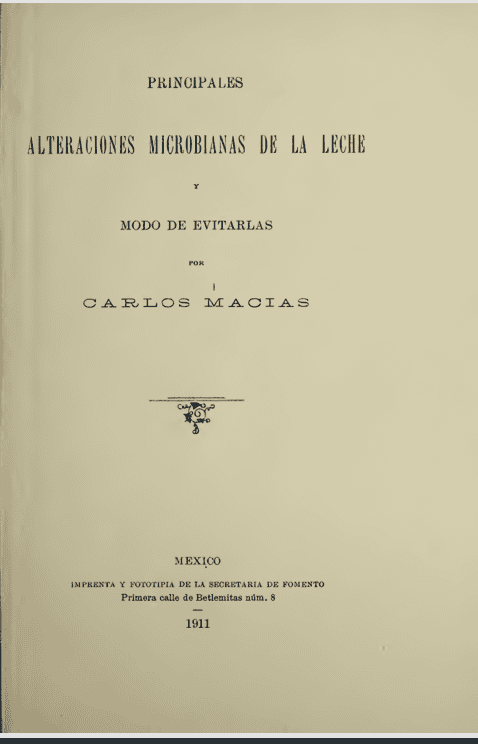 PRINCIPALES

ALTERACIONES MICROBIANAS DE LA LECHE

Y

MODO DE EVITARLAS

POR

CARLOS MACIAS

MEXICO

IMPRENTA Y FOTOTIPIA DE LA SECRETARIA DE FOMENTO
Primera calle de Betlemitas núm. 8

1911